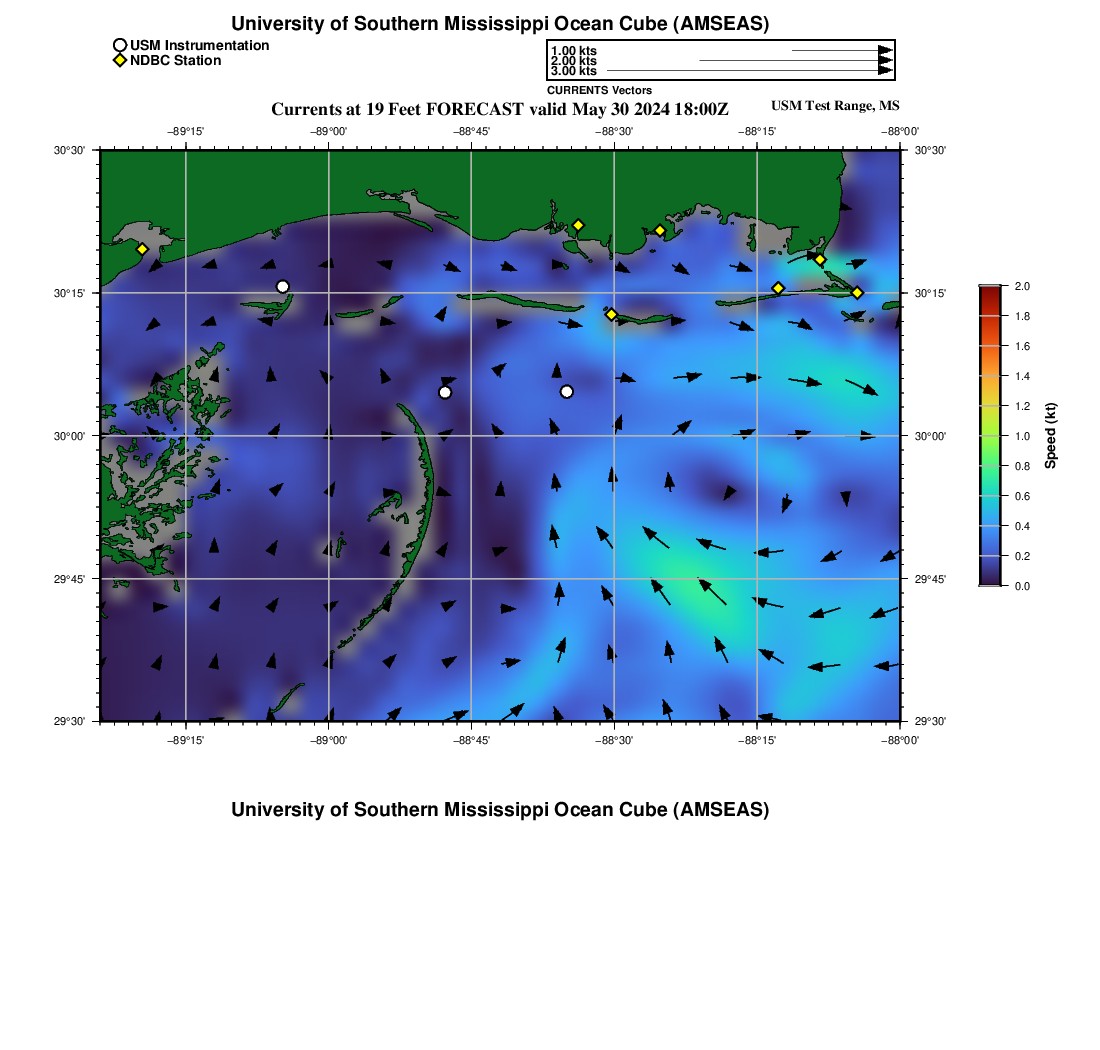 University of Southern Mississippi Ocean Cube (AMSEAS)

USM Instrumentation
NDBC Station

1.00 kts
2.00 kts
3.00 kts
CURRENTS Vectors

Currents at 19 Feet FORECAST valid May 30 2024 18:00Z

USM Test Range, MS

−89°15' −89°00' −88°45' −88°30' −88°15' −88°00'

30°30'
30°15'
30°00'
29°45'
29°30'

30°30'
30°15'
30°00'
29°45'
29°30'

−89°15' −89°00' −88°45' −88°30' −88°15' −88°00'

2.0
1.8
1.6
1.4
1.2
1.0
0.8
0.6
0.4
0.2
0.0
Speed (kt)

University of Southern Mississippi Ocean Cube (AMSEAS)